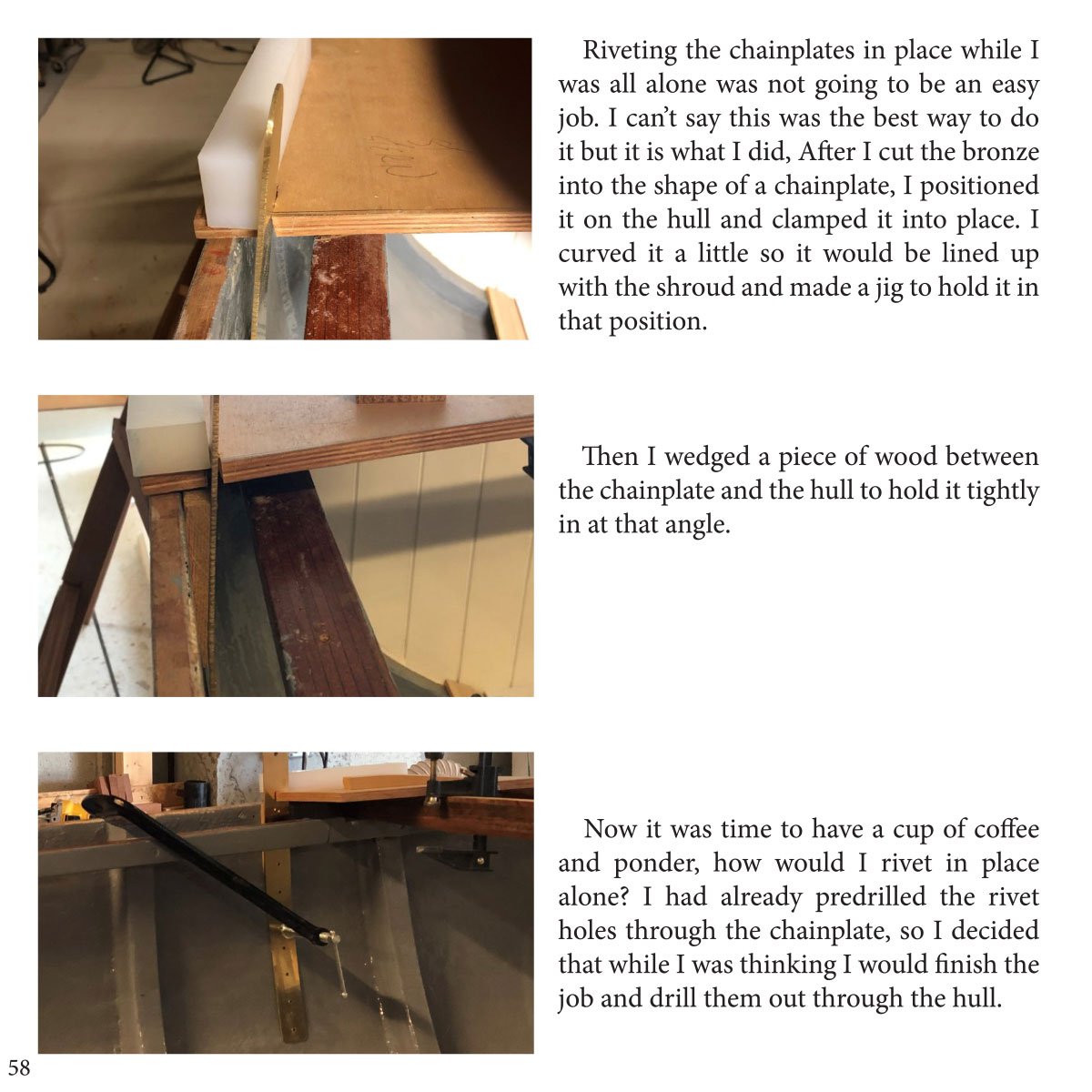 Riveting the chainplates in place while I was all alone was not going to be an easy job. I can't say this was the best way to do it but it is what I did, After I cut the bronze into the shape of a chainplate, I positioned it on the hull and clamped it into place. I curved it a little so it would be lined up with the shroud and made a jig to hold it in that position.

Then I wedged a piece of wood between the chainplate and the hull to hold it tightly in at that angle.

Now it was time to have a cup of coffee and ponder, how would I rivet in place alone? I had already predrilled the rivet holes through the chainplate, so I decided that while I was thinking I would finish the job and drill them out through the hull.

58